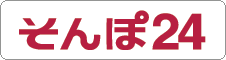 そんぽ24